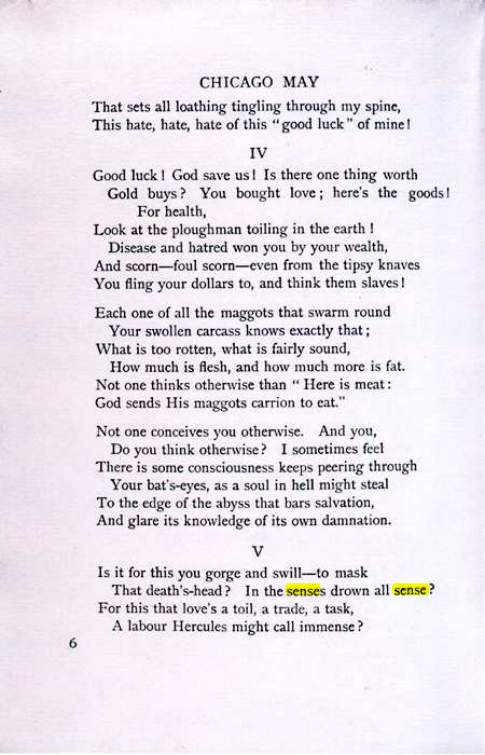 CHICAGO MAY

That sets all loathing tingling through my spine,
This hate, hate, hate of this "good luck" of mine!

IV

Good luck! God save us! Is there one thing worth
Gold buys? You bought love; here's the goods!
For health,
Look at the ploughman toiling in the earth!
Disease and hatred won you by your wealth,
And scorn—foul scorn—even from the tipsy knaves
You fling your dollars to, and think them slaves!

Each one of all the maggots that swarm round
Your swollen carcass knows exactly that;
What is too rotten, what is fairly sound,
How much is flesh, and how much more is fat.
Not one thinks otherwise than "Here is meat:
God sends His maggots carrion to eat."

Not one conceives you otherwise. And you,
Do you think otherwise? I sometimes feel
There is some consciousness keeps peering through
Your bat's-eyes, as a soul in hell might steal
To the edge of the abyss that bars salvation,
And glare its knowledge of its own damnation.

V

Is it for this you gorge and swill—to mask
That death's-head? In the senses drown all sense?
For this that love's a toil, a trade, a task,
A labour Hercules might call immense?

6